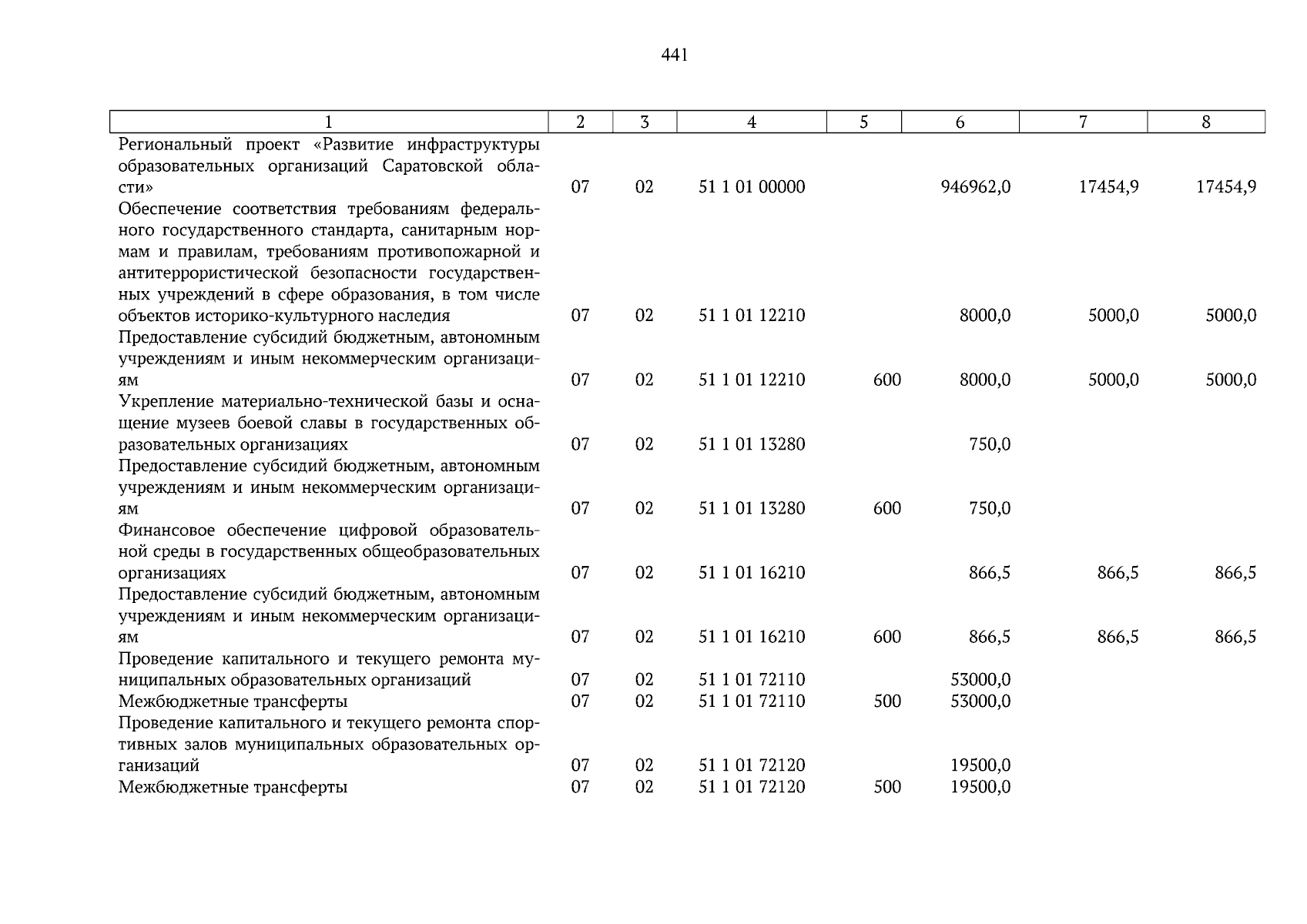 441

| 1 | 2 | 3 | 4 | 5 | 6 | 7 | 8 |
|---|---|---|---|---|---|---|---|
| Региональный проект «Развитие инфраструктуры образовательных организаций Саратовской области» | 07 | 02 | 51 1 01 00000 | | 946962,0 | 17454,9 | 17454,9 |
| Обеспечение соответствия требованиям федерального государственного стандарта, санитарным нормам и правилам, требованиям противопожарной и антитеррористической безопасности государственных учреждений в сфере образования, в том числе объектов историко-культурного наследия | 07 | 02 | 51 1 01 12210 | | 8000,0 | 5000,0 | 5000,0 |
| Предоставление субсидий бюджетным, автономным учреждениям и иным некоммерческим организациям | 07 | 02 | 51 1 01 12210 | 600 | 8000,0 | 5000,0 | 5000,0 |
| Укрепление материально-технической базы и оснащение музеев боевой славы в государственных образовательных организациях | 07 | 02 | 51 1 01 13280 | | 750,0 | | |
| Предоставление субсидий бюджетным, автономным учреждениям и иным некоммерческим организациям | 07 | 02 | 51 1 01 13280 | 600 | 750,0 | | |
| Финансовое обеспечение цифровой образовательной среды в государственных общеобразовательных организациях | 07 | 02 | 51 1 01 16210 | | 866,5 | 866,5 | 866,5 |
| Предоставление субсидий бюджетным, автономным учреждениям и иным некоммерческим организациям | 07 | 02 | 51 1 01 16210 | 600 | 866,5 | 866,5 | 866,5 |
| Проведение капитального и текущего ремонта муниципальных образовательных организаций | 07 | 02 | 51 1 01 72110 | | 53000,0 | | |
| Межбюджетные трансферты | 07 | 02 | 51 1 01 72110 | 500 | 53000,0 | | |
| Проведение капитального и текущего ремонта спортивных залов муниципальных образовательных организаций | 07 | 02 | 51 1 01 72120 | | 19500,0 | | |
| Межбюджетные трансферты | 07 | 02 | 51 1 01 72120 | 500 | 19500,0 | | |